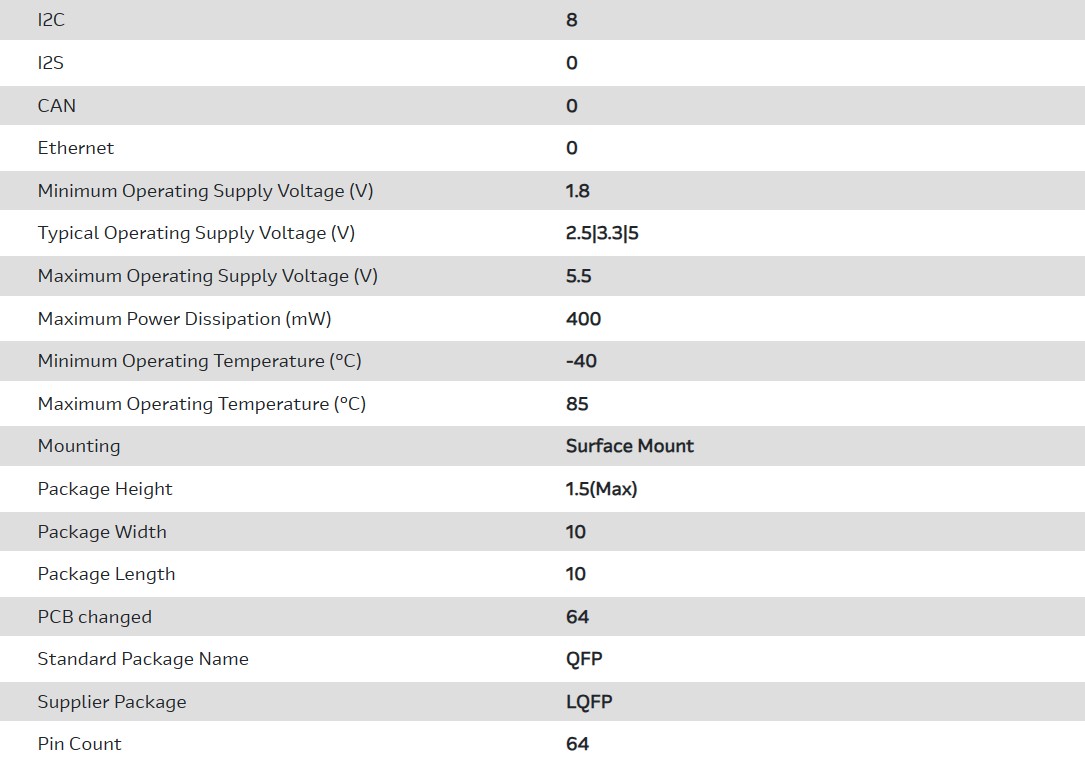 | I2C | 8 |
|---|---|
| I2S | 0 |
| CAN | 0 |
| Ethernet | 0 |
| Minimum Operating Supply Voltage (V) | 1.8 |
| Typical Operating Supply Voltage (V) | 2.5\|3.3\|5 |
| Maximum Operating Supply Voltage (V) | 5.5 |
| Maximum Power Dissipation (mW) | 400 |
| Minimum Operating Temperature (°C) | -40 |
| Maximum Operating Temperature (°C) | 85 |
| Mounting | Surface Mount |
| Package Height | 1.5(Max) |
| Package Width | 10 |
| Package Length | 10 |
| PCB changed | 64 |
| Standard Package Name | QFP |
| Supplier Package | LQFP |
| Pin Count | 64 |